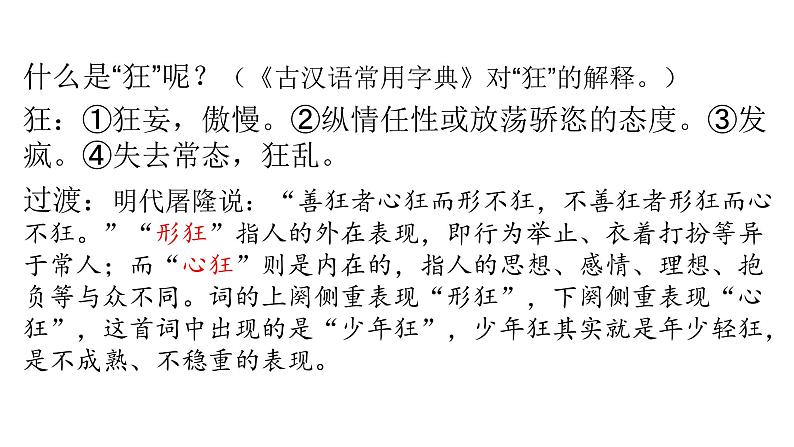 什么是“狂”呢？（《古汉语常用字典》对“狂”的解释。）

狂：①狂妄，傲慢。②纵情任性或放荡骄恣的态度。③发疯。④失去常态，狂乱。

过渡：明代屠隆说：“善狂者心狂而形不狂，不善狂者形狂而心不狂。”“形狂”指人的外在表现，即行为举止、衣着打扮等异于常人；而“心狂”则是内在的，指人的思想、感情、理想、抱负等与众不同。词的上阕侧重表现“形狂”，下阕侧重表现“心狂”，这首词中出现的是“少年狂”，少年狂其实就是年少轻狂，是不成熟、不稳重的表现。